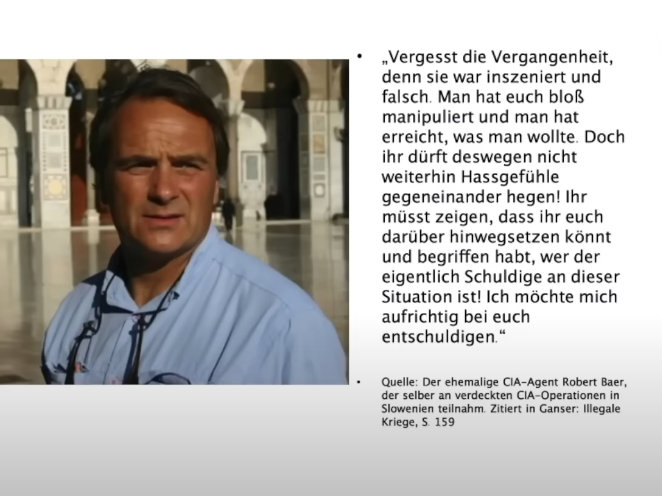 • „Vergesst die Vergangenheit, denn sie war inszeniert und falsch. Man hat euch bloß manipuliert und man hat erreicht, was man wollte. Doch ihr dürft deswegen nicht weiterhin Hassgefühle gegeneinander hegen! Ihr müsst zeigen, dass ihr euch darüber hinwegsetzen könnt und begriffen habt, wer der eigentlich Schuldige an dieser Situation ist! Ich möchte mich aufrichtig bei euch entschuldigen.“

• Quelle: Der ehemalige CIA-Agent Robert Baer, der selber an verdeckten CIA-Operationen in Slowenien teilnahm. Zitiert in Ganser: Illegale Kriege, S. 159